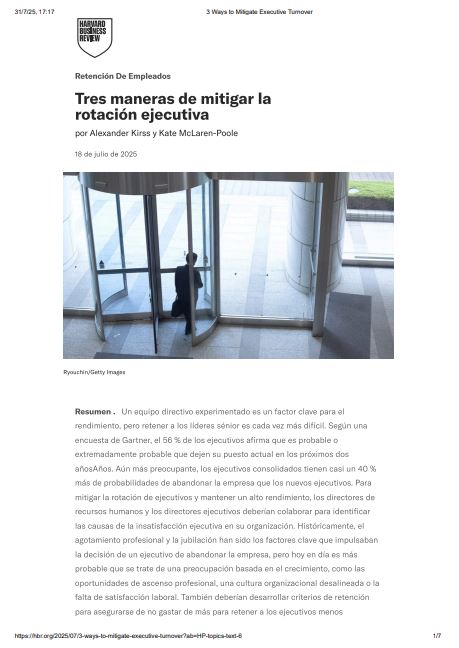 31/7/25, 17:17

3 Ways to Mitigate Executive Turnover

HARVARD BUSINESS REVIEW

Retención De Empleados

Tres maneras de mitigar la rotación ejecutiva

por Alexander Kirss y Kate McLaren-Poole

18 de julio de 2025

Ryouchin/Getty Images

Resumen . Un equipo directivo experimentado es un factor clave para el rendimiento, pero retener a los líderes sénior es cada vez más difícil. Según una encuesta de Gartner, el 56 % de los ejecutivos afirma que es probable o extremadamente probable que dejen su puesto actual en los próximos dos añosAños. Aún más preocupante, los ejecutivos consolidados tienen casi un 40 % más de probabilidades de abandonar la empresa que los nuevos ejecutivos. Para mitigar la rotación de ejecutivos y mantener un alto rendimiento, los directores de recursos humanos y los directores ejecutivos deberían colaborar para identificar las causas de la insatisfacción ejecutiva en su organización. Históricamente, el agotamiento profesional y la jubilación han sido los factores clave que impulsaban la decisión de un ejecutivo de abandonar la empresa, pero hoy en día es más probable que se trate de una preocupación basada en el crecimiento, como las oportunidades de ascenso profesional, una cultura organizacional desalineada o la falta de satisfacción laboral. También deberían desarrollar criterios de retención para asegurarse de no gastar de más para retener a los ejecutivos menos

https://hbr.org/2025/07/3-ways-to-mitigate-executive-turnover?ab=HP-topics-text-6

1/7